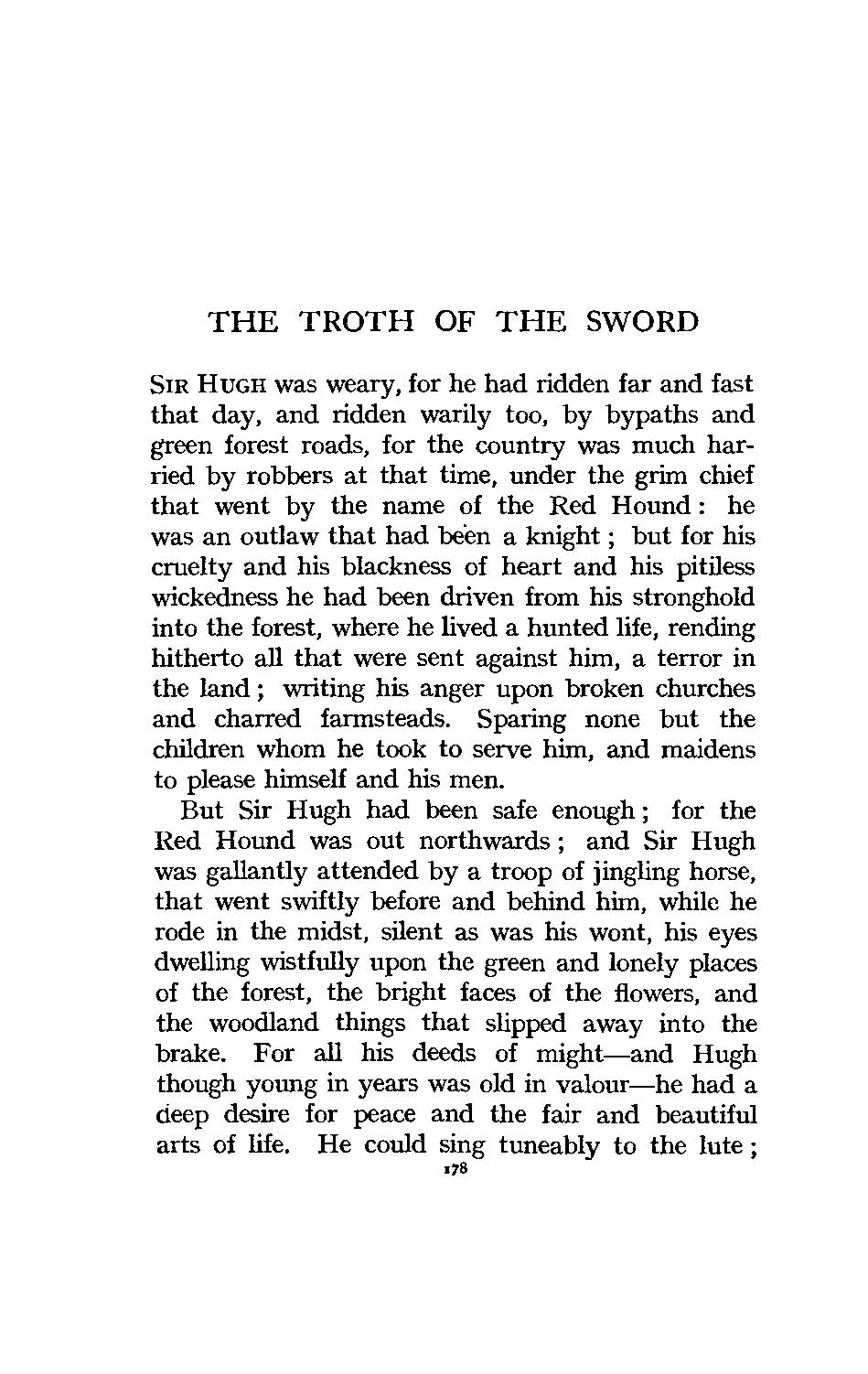 THE TROTH OF THE SWORD

SIR HUGH was weary, for he had ridden far and fast that day, and ridden warily too, by bypaths and green forest roads, for the country was much harried by robbers at that time, under the grim chief that went by the name of the Red Hound: he was an outlaw that had been a knight; but for his cruelty and his blackness of heart and his pitiless wickedness he had been driven from his stronghold into the forest, where he lived a hunted life, rending hitherto all that were sent against him, a terror in the land; writing his anger upon broken churches and charred farmsteads. Sparing none but the children whom he took to serve him, and maidens to please himself and his men.

But Sir Hugh had been safe enough; for the Red Hound was out northwards; and Sir Hugh was gallantly attended by a troop of jingling horse, that went swiftly before and behind him, while he rode in the midst, silent as was his wont, his eyes dwelling wistfully upon the green and lonely places of the forest, the bright faces of the flowers, and the woodland things that slipped away into the brake. For all his deeds of might—and Hugh though young in years was old in valour—he had a deep desire for peace and the fair and beautiful arts of life. He could sing tuneably to the lute;

178